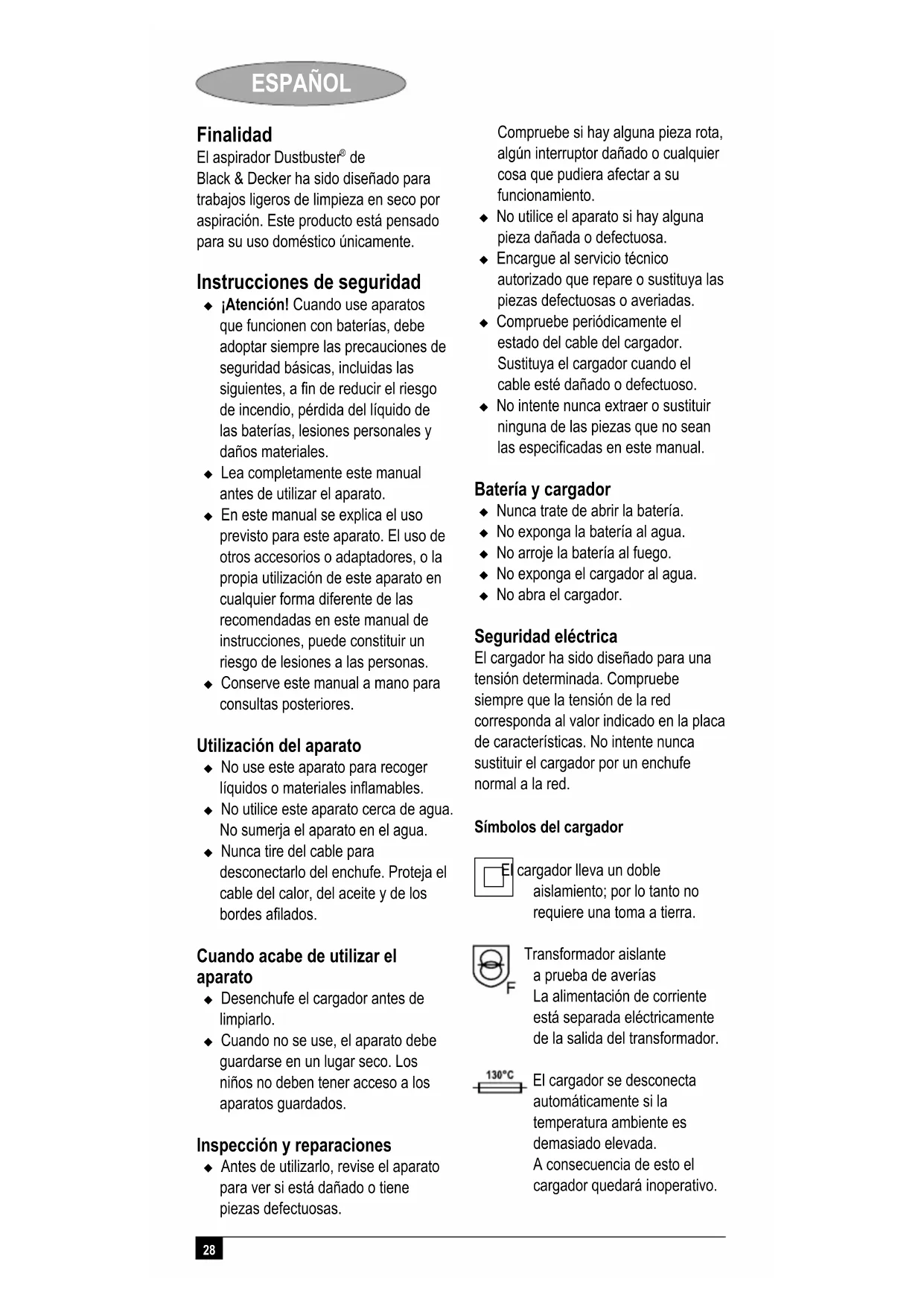 ESPAÑOL

Finalidad
El aspirador Dustbuster® de Black & Decker ha sido diseñado para trabajos ligeros de limpieza en seco por aspiración. Este producto está pensado para su uso doméstico únicamente.

Instrucciones de seguridad
◆ ¡Atención! Cuando use aparatos que funcionen con baterías, debe adoptar siempre las precauciones de seguridad básicas, incluidas las siguientes, a fin de reducir el riesgo de incendio, pérdida del líquido de las baterías, lesiones personales y daños materiales.
◆ Lea completamente este manual antes de utilizar el aparato.
◆ En este manual se explica el uso previsto para este aparato. El uso de otros accesorios o adaptadores, o la propia utilización de este aparato en cualquier forma diferente de las recomendadas en este manual de instrucciones, puede constituir un riesgo de lesiones a las personas.
◆ Conserve este manual a mano para consultas posteriores.

Utilización del aparato
◆ No use este aparato para recoger líquidos o materiales inflamables.
◆ No utilice este aparato cerca de agua. No sumerja el aparato en el agua.
◆ Nunca tire del cable para desconectarlo del enchufe. Proteja el cable del calor, del aceite y de los bordes afilados.

Cuando acabe de utilizar el aparato
◆ Desenchufe el cargador antes de limpiarlo.
◆ Cuando no se use, el aparato debe guardarse en un lugar seco. Los niños no deben tener acceso a los aparatos guardados.

Inspección y reparaciones
◆ Antes de utilizarlo, revise el aparato para ver si está dañado o tiene piezas defectuosas. Compruebe si hay alguna pieza rota, algún interruptor dañado o cualquier cosa que pudiera afectar a su funcionamiento.
◆ No utilice el aparato si hay alguna pieza dañada o defectuosa.
◆ Encargue al servicio técnico autorizado que repare o sustituya las piezas defectuosas o averiadas.
◆ Compruebe periódicamente el estado del cable del cargador. Sustituya el cargador cuando el cable esté dañado o defectuoso.
◆ No intente nunca extraer o sustituir ninguna de las piezas que no sean las especificadas en este manual.

Batería y cargador
◆ Nunca trate de abrir la batería.
◆ No exponga la batería al agua.
◆ No arroje la batería al fuego.
◆ No exponga el cargador al agua.
◆ No abra el cargador.

Seguridad eléctrica
El cargador ha sido diseñado para una tensión determinada. Compruebe siempre que la tensión de la red corresponda al valor indicado en la placa de características. No intente nunca sustituir el cargador por un enchufe normal a la red.

Símbolos del cargador

El cargador lleva un doble aislamiento; por lo tanto no requiere una toma a tierra.

F
Transformador aislante a prueba de averías
La alimentación de corriente está separada eléctricamente de la salida del transformador.

130°C
El cargador se desconecta automáticamente si la temperatura ambiente es demasiado elevada.
A consecuencia de esto el cargador quedará inoperativo.

28